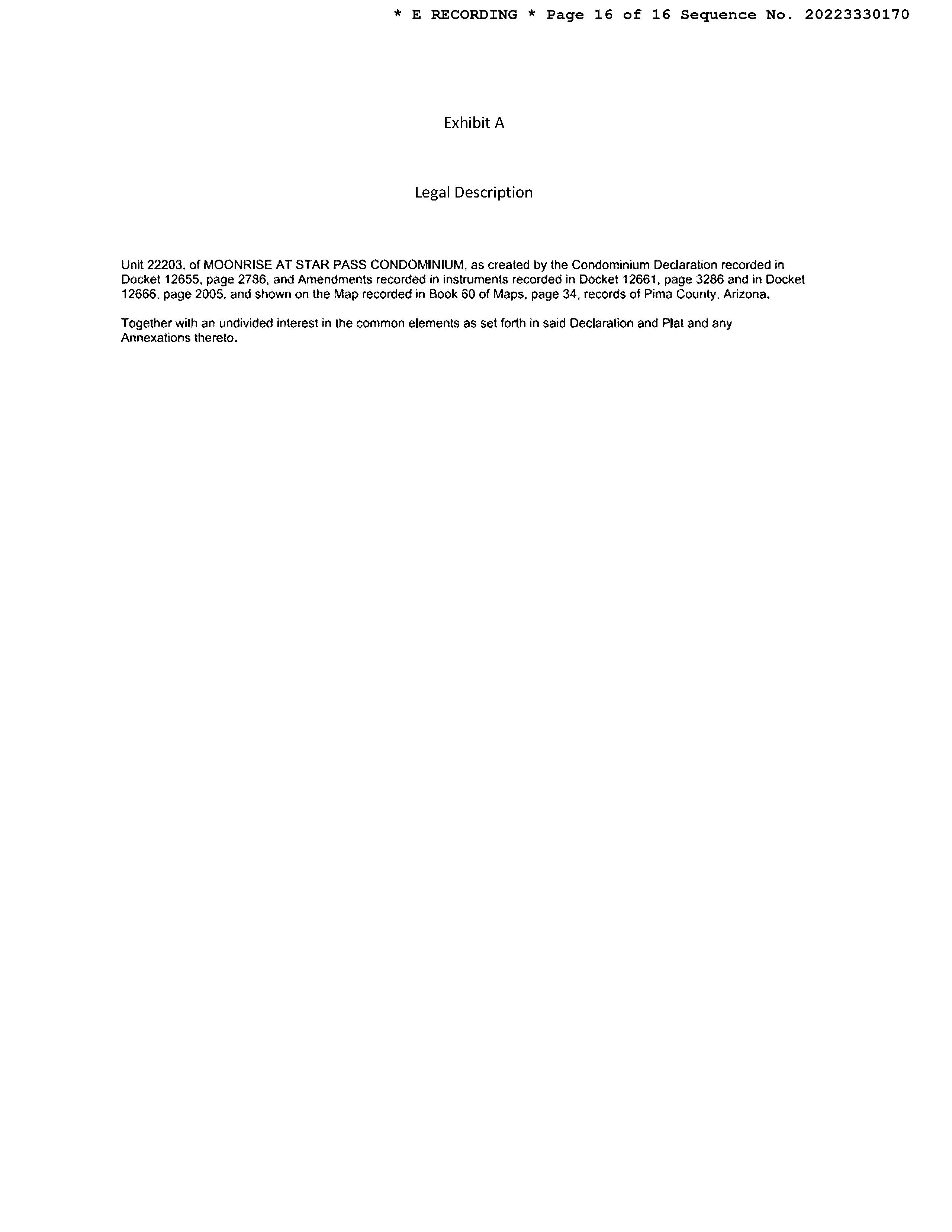 * E RECORDING * Page 16 of 16 Sequence No. 20223330170

Exhibit A

Legal Description

Unit 22203, of MOONRISE AT STAR PASS CONDOMINIUM, as created by the Condominium Declaration recorded in Docket 12655, page 2786, and Amendments recorded in instruments recorded in Docket 12661, page 3286 and in Docket 12666, page 2005, and shown on the Map recorded in Book 60 of Maps, page 34, records of Pima County, Arizona.

Together with an undivided interest in the common elements as set forth in said Declaration and Plat and any Annexations thereto.